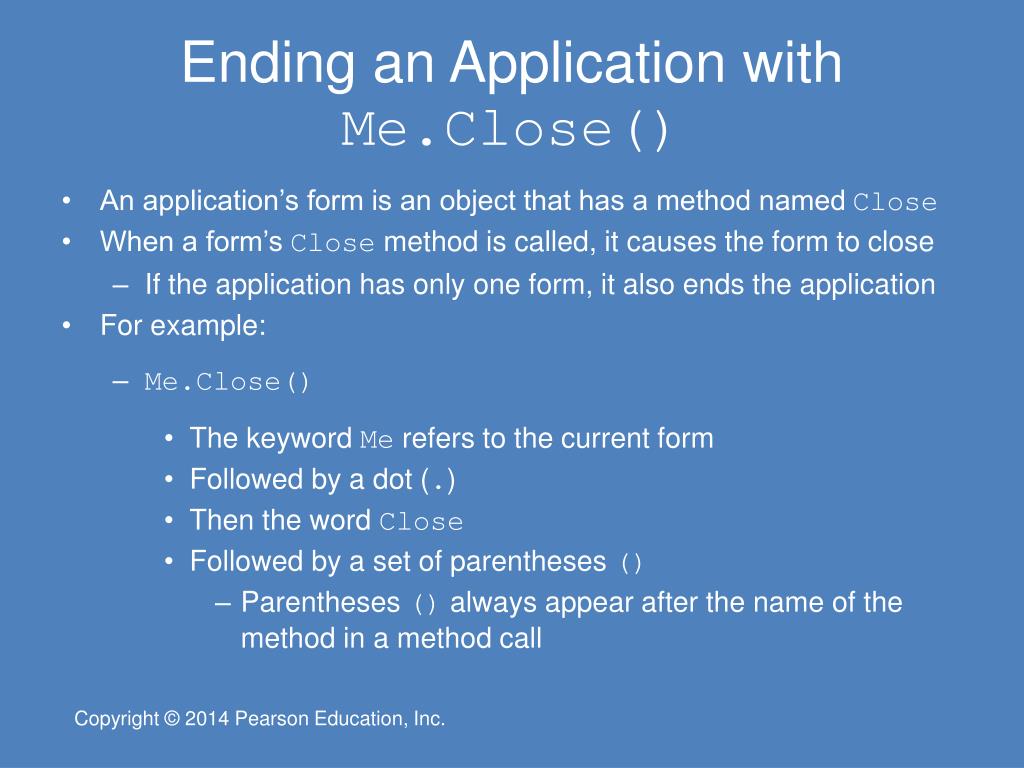 Ending an Application with Me.Close()

• An application's form is an object that has a method named Close
• When a form's Close method is called, it causes the form to close
  – If the application has only one form, it also ends the application
• For example:
  – Me.Close()
    • The keyword Me refers to the current form
    • Followed by a dot (.)
    • Then the word Close
    • Followed by a set of parentheses ()
      – Parentheses () always appear after the name of the method in a method call

Copyright © 2014 Pearson Education, Inc.